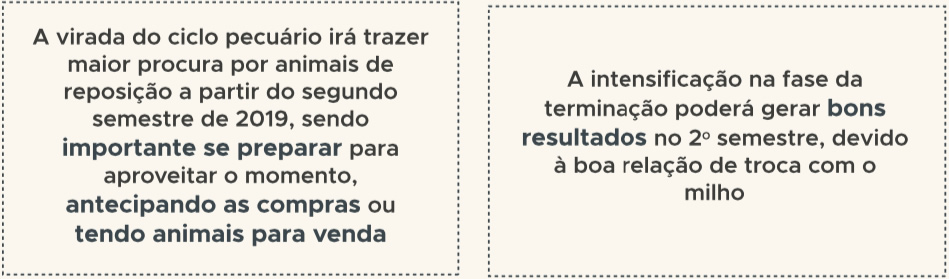 A virada do ciclo pecuário irá trazer maior procura por animais de reposição a partir do segundo semestre de 2019, sendo importante se preparar para aproveitar o momento, antecipando as compras ou tendo animais para venda

A intensificação na fase da terminação poderá gerar bons resultados no 2º semestre, devido à boa relação de troca com o milho